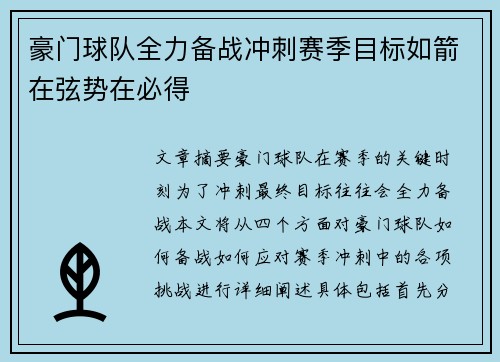 豪门球队全力备战冲刺赛季目标如箭在弦势在必得

文章摘要豪门球队在赛季的关键时刻为了冲刺最终目标往往会全力备战本文将从四个方面对豪门球队如何备战如何应对赛季冲刺中的各项挑战进行详细阐述具体包括首先分